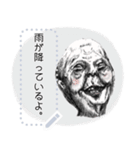 雨が降っているよ。